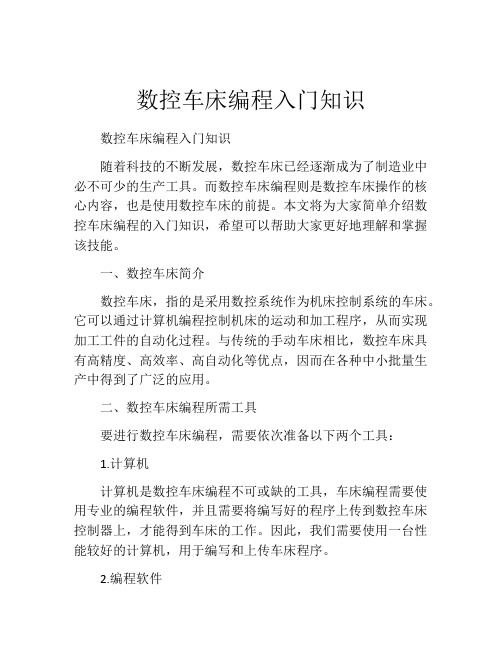 数控车床编程入门知识

数控车床编程入门知识

随着科技的不断发展，数控车床已经逐渐成为了制造业中必不可少的生产工具。而数控车床编程则是数控车床操作的核心内容，也是使用数控车床的前提。本文将为大家简单介绍数控车床编程的入门知识，希望可以帮助大家更好地理解和掌握该技能。

一、数控车床简介

数控车床，指的是采用数控系统作为机床控制系统的车床。它可以通过计算机编程控制机床的运动和加工程序，从而实现加工工件的自动化过程。与传统的手动车床相比，数控车床具有高精度、高效率、高自动化等优点，因而在各种中小批量生产中得到了广泛的应用。

二、数控车床编程所需工具

要进行数控车床编程，需要依次准备以下两个工具：

1.计算机

计算机是数控车床编程不可或缺的工具，车床编程需要使用专业的编程软件，并且需要将编写好的程序上传到数控车床控制器上，才能得到车床的工作。因此，我们需要使用一台性能较好的计算机，用于编写和上传车床程序。

2.编程软件